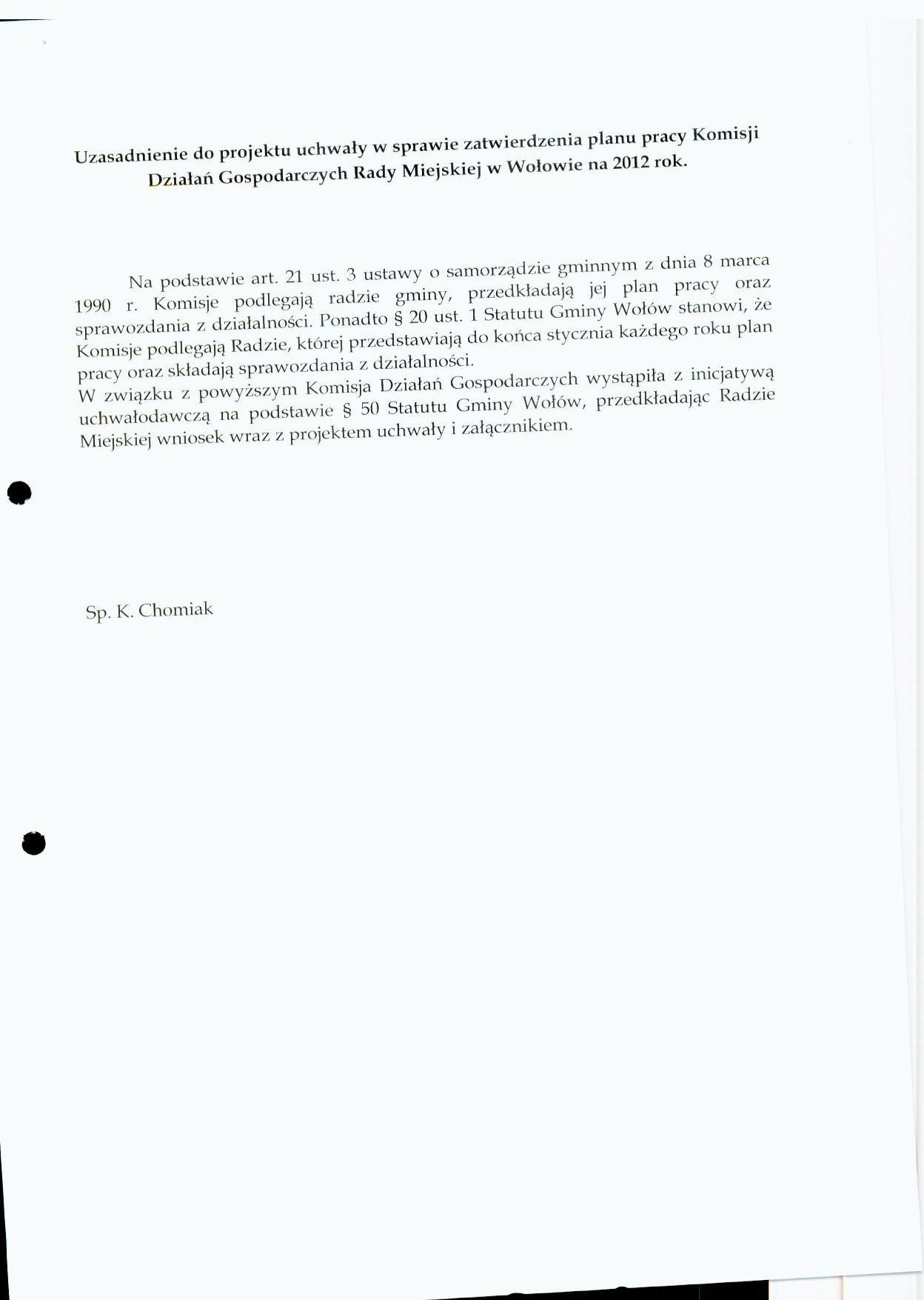 Uzasadnienie do projektu uchwały w sprawie zatwierdzenia planu pracy Komisji Działań Gospodarczych Rady Miejskiej w Wołowie na 2012 rok.

Na podstawie art. 21 ust. 3 ustawy o samorządzie gminnym z dnia 8 marca 1990 r. Komisje podlegają radzie gminy, przedkładają jej plan pracy oraz sprawozdania z działalności. Ponadto § 20 ust. 1 Statutu Gminy Wołów stanowi, że Komisje podlegają Radzie, której przedstawiają do końca stycznia każdego roku plan pracy oraz składają sprawozdania z działalności.
W związku z powyższym Komisja Działań Gospodarczych wystąpiła z inicjatywą uchwałodawczą na podstawie § 50 Statutu Gminy Wołów, przedkładając Radzie Miejskiej wniosek wraz z projektem uchwały i załącznikiem.

Sp. K. Chomiak